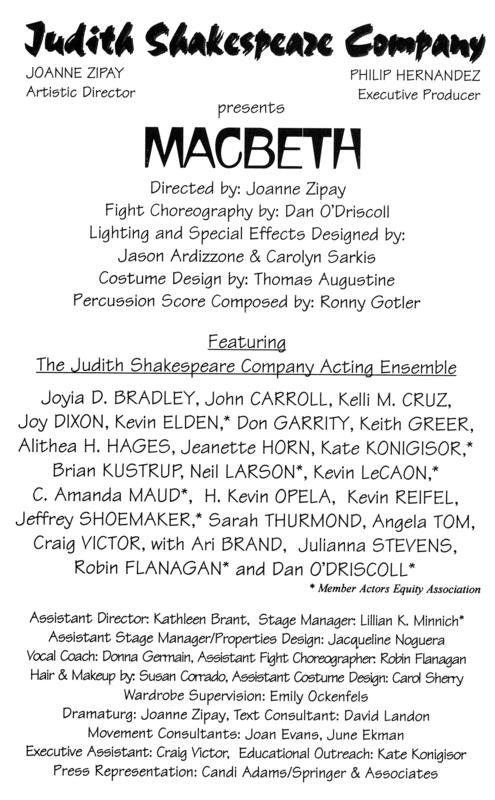 Judith Shakespeare Company

JOANNE ZIPAY
Artistic Director

PHILIP HERNANDEZ
Executive Producer

presents

MACBETH

Directed by: Joanne Zipay
Fight Choreography by: Dan O'Driscoll
Lighting and Special Effects Designed by:
Jason Ardizzone & Carolyn Sarkis
Costume Design by: Thomas Augustine
Percussion Score Composed by: Ronny Gotler

Featuring
The Judith Shakespeare Company Acting Ensemble

Joyia D. BRADLEY, John CARROLL, Kelli M. CRUZ, Joy DIXON, Kevin ELDEN,* Don GARRITY, Keith GREER, Alithea H. HAGES, Jeanette HORN, Kate KONIGISOR,* Brian KUSTRUP, Neil LARSON*, Kevin LeCAON,* C. Amanda MAUD*, H. Kevin OPELA, Kevin REIFEL, Jeffrey SHOEMAKER,* Sarah THURMOND, Angela TOM, Craig VICTOR, with Ari BRAND, Julianna STEVENS, Robin FLANAGAN* and Dan O'DRISCOLL*

* Member Actors Equity Association

Assistant Director: Kathleen Brant, Stage Manager: Lillian K. Minnich*
Assistant Stage Manager/Properties Design: Jacqueline Noguera
Vocal Coach: Donna Germain, Assistant Fight Choreographer: Robin Flanagan
Hair & Makeup by: Susan Corrado, Assistant Costume Design: Carol Sherry
Wardrobe Supervision: Emily Ockenfels
Dramaturg: Joanne Zipay, Text Consultant: David Landon
Movement Consultants: Joan Evans, June Ekman
Executive Assistant: Craig Victor, Educational Outreach: Kate Konigisor
Press Representation: Candi Adams/Springer & Associates